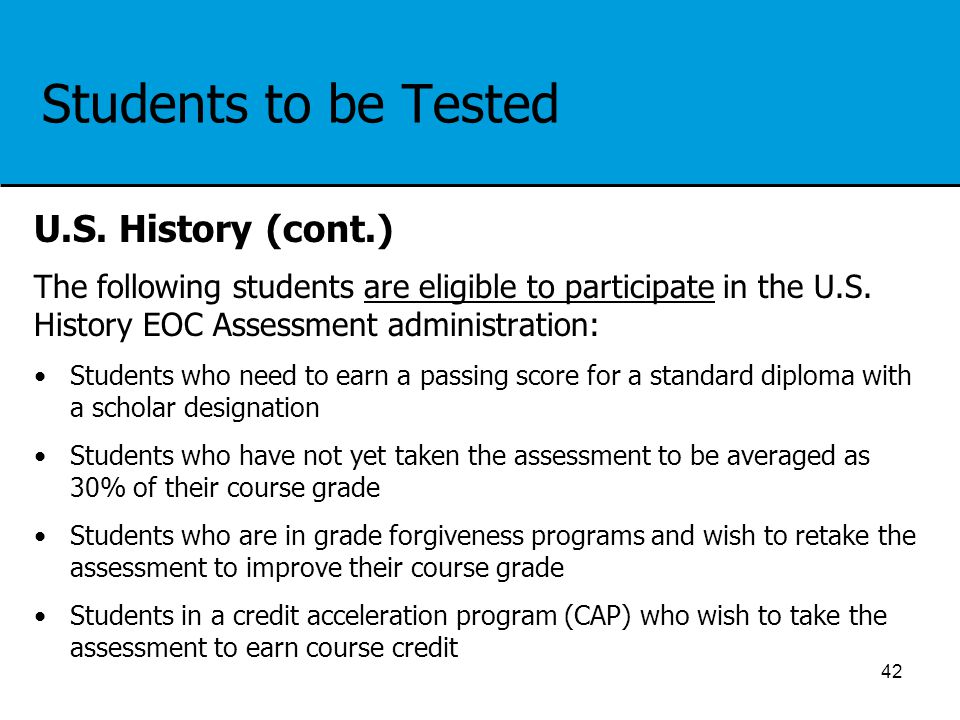 Students to be Tested

U.S. History (cont.)

The following students are eligible to participate in the U.S. History EOC Assessment administration:

• Students who need to earn a passing score for a standard diploma with a scholar designation

• Students who have not yet taken the assessment to be averaged as 30% of their course grade

• Students who are in grade forgiveness programs and wish to retake the assessment to improve their course grade

• Students in a credit acceleration program (CAP) who wish to take the assessment to earn course credit

42